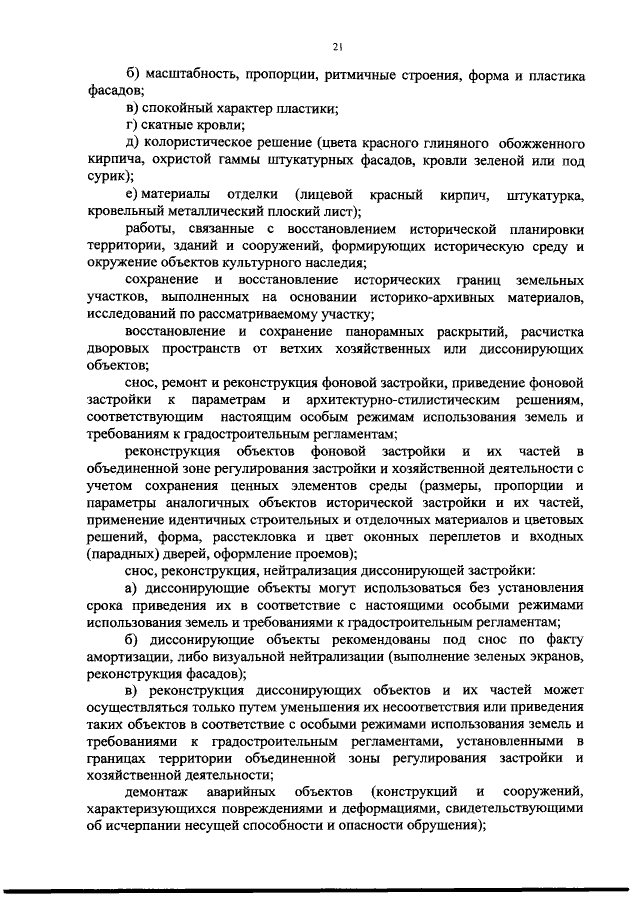 21

б) масштабность, пропорции, ритмичные строения, форма и пластика фасадов;

в) спокойный характер пластики;

г) скатные кровли;

д) колористическое решение (цвета красного глиняного обожженного кирпича, охристой гаммы штукатурных фасадов, кровли зеленой или под сурик);

е) материалы отделки (лицевой красный кирпич, штукатурка, кровельный металлический плоский лист);

работы, связанные с восстановлением исторической планировки территории, зданий и сооружений, формирующих историческую среду и окружение объектов культурного наследия;

сохранение и восстановление исторических границ земельных участков, выполненных на основании историко-архивных материалов, исследований по рассматриваемому участку;

восстановление и сохранение панорамных раскрытий, расчистка дворовых пространств от ветхих хозяйственных или диссонирующих объектов;

снос, ремонт и реконструкция фоновой застройки, приведение фоновой застройки к параметрам и архитектурно-стилистическим решениям, соответствующим настоящим особым режимам использования земель и требованиям к градостроительным регламентам;

реконструкция объектов фоновой застройки и их частей в объединенной зоне регулирования застройки и хозяйственной деятельности с учетом сохранения ценных элементов среды (размеры, пропорции и параметры аналогичных объектов исторической застройки и их частей, применение идентичных строительных и отделочных материалов и цветовых решений, форма, расстекловка и цвет оконных переплетов и входных (парадных) дверей, оформление проемов);

снос, реконструкция, нейтрализация диссонирующей застройки:

а) диссонирующие объекты могут использоваться без установления срока приведения их в соответствие с настоящими особыми режимами использования земель и требованиями к градостроительным регламентам;

б) диссонирующие объекты рекомендованы под снос по факту амортизации, либо визуальной нейтрализации (выполнение зеленых экранов, реконструкция фасадов);

в) реконструкция диссонирующих объектов и их частей может осуществляться только путем уменьшения их несоответствия или приведения таких объектов в соответствие с особыми режимами использования земель и требованиями к градостроительным регламентами, установленными в границах территории объединенной зоны регулирования застройки и хозяйственной деятельности;

демонтаж аварийных объектов (конструкций и сооружений, характеризующихся повреждениями и деформациями, свидетельствующими об исчерпании несущей способности и опасности обрушения);